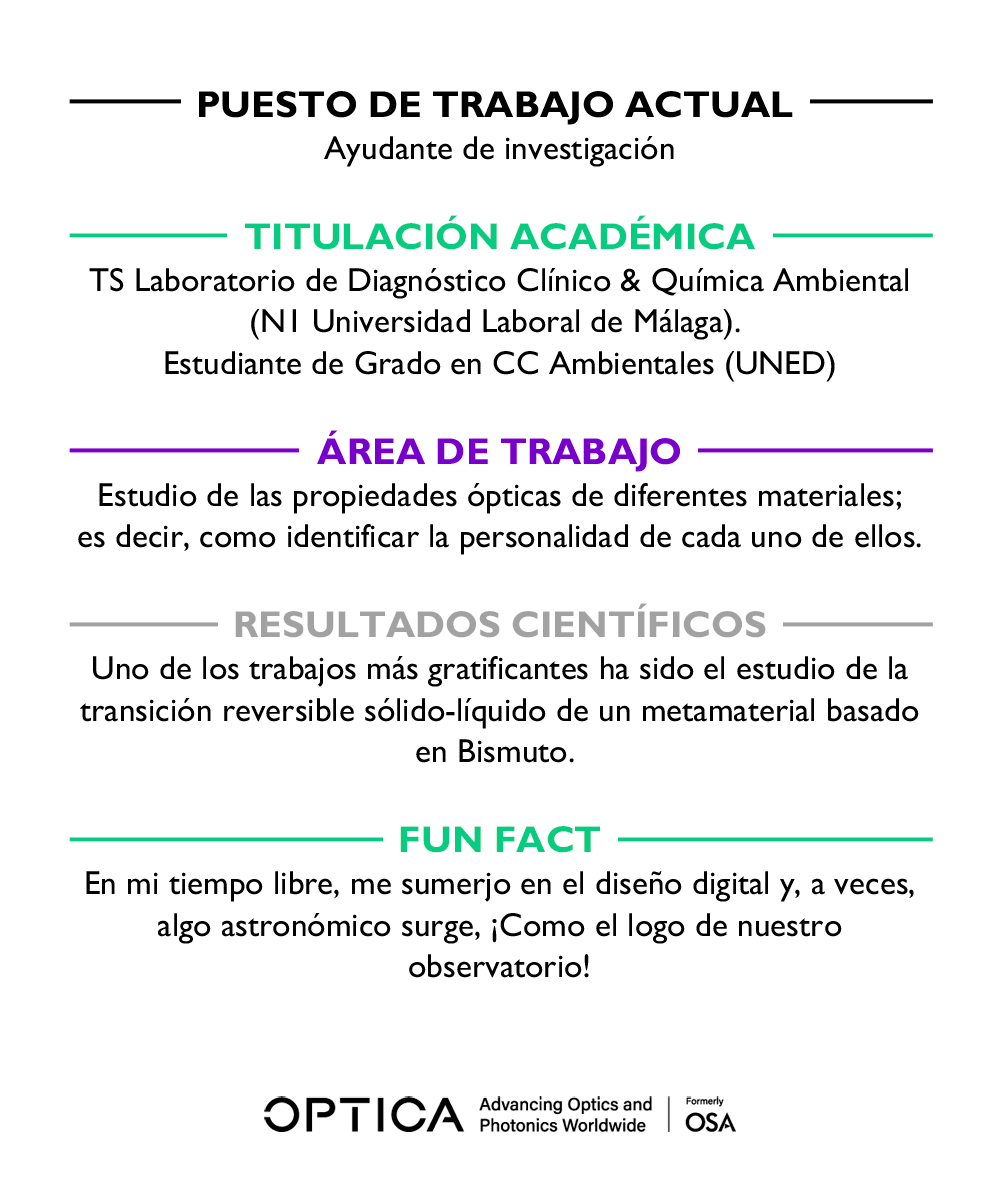 PUESTO DE TRABAJO ACTUAL
Ayudante de investigación

TITULACIÓN ACADÉMICA
TS Laboratorio de Diagnóstico Clínico & Química Ambiental (N1 Universidad Laboral de Málaga).
Estudiante de Grado en CC Ambientales (UNED)

ÁREA DE TRABAJO
Estudio de las propiedades ópticas de diferentes materiales; es decir, como identificar la personalidad de cada uno de ellos.

RESULTADOS CIENTÍFICOS
Uno de los trabajos más gratificantes ha sido el estudio de la transición reversible sólido-líquido de un metamaterial basado en Bismuto.

FUN FACT
En mi tiempo libre, me sumerjo en el diseño digital y, a veces, algo astronómico surge, ¡Como el logo de nuestro observatorio!

OPTICA Advancing Optics and Photonics Worldwide | Formerly OSA